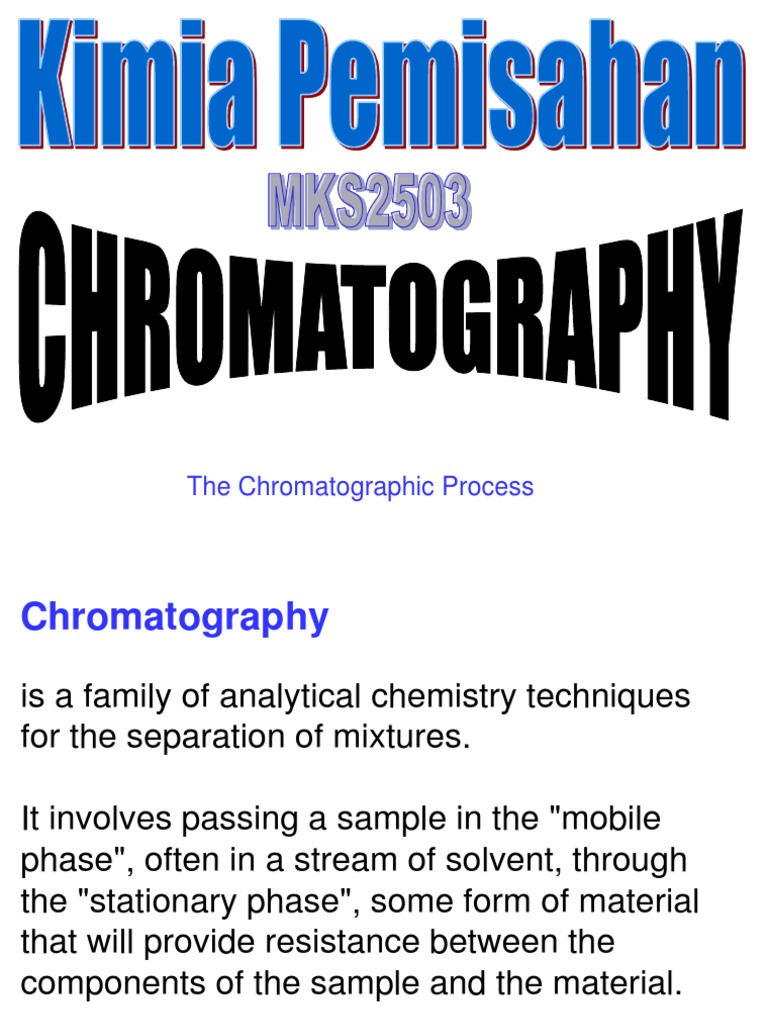 Kimia Pemisahan

MKS2503

CHROMATOGRAPHY

The Chromatographic Process

Chromatography

is a family of analytical chemistry techniques for the separation of mixtures.

It involves passing a sample in the "mobile phase", often in a stream of solvent, through the "stationary phase", some form of material that will provide resistance between the components of the sample and the material.